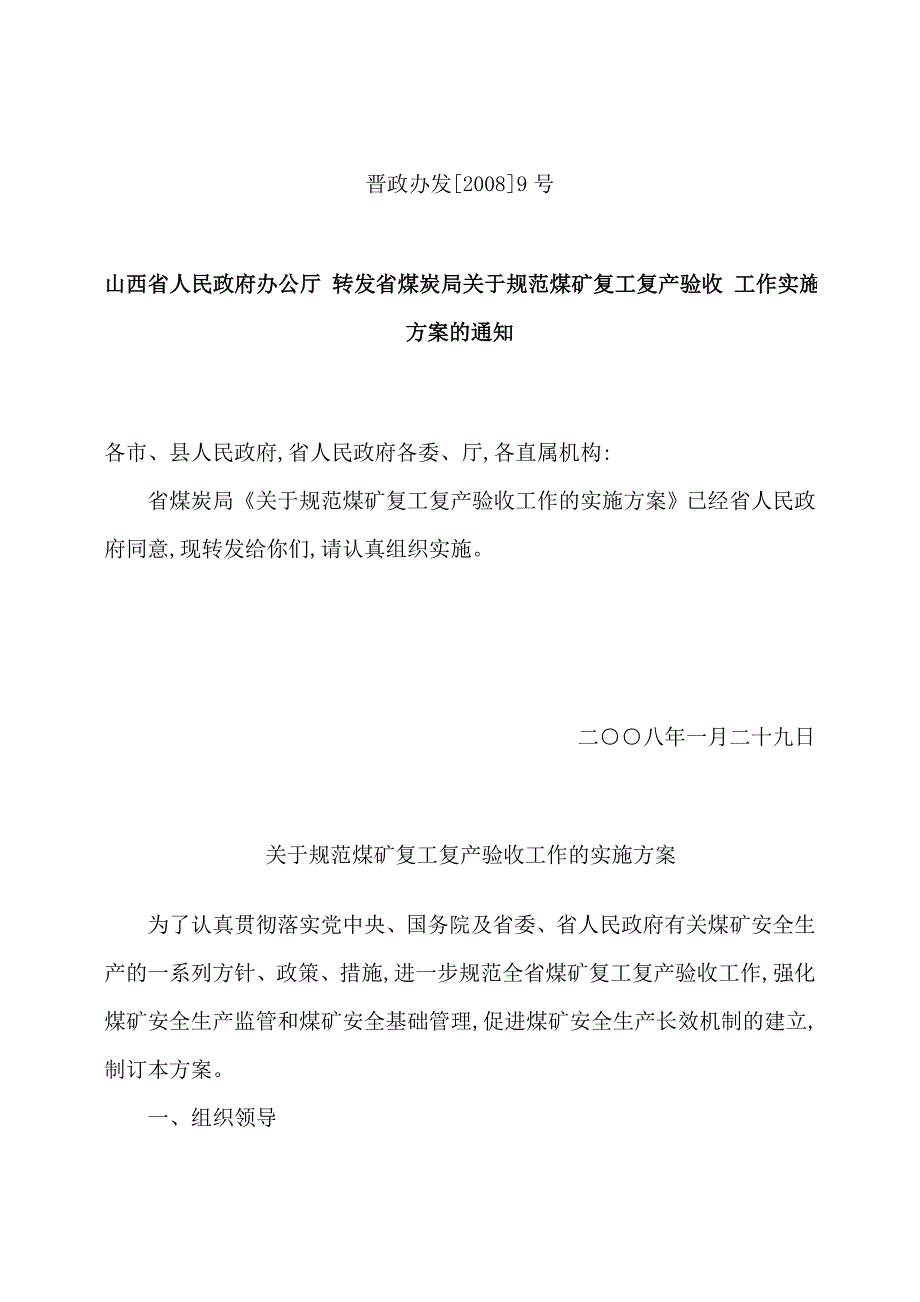 晋政办发[2008]9 号

山西省人民政府办公厅 转发省煤炭局关于规范煤矿复工复产验收 工作实施方案的通知

各市、县人民政府,省人民政府各委、厅,各直属机构:

省煤炭局《关于规范煤矿复工复产验收工作的实施方案》已经省人民政府同意,现转发给你们,请认真组织实施。

二〇〇八年一月二十九日

关于规范煤矿复工复产验收工作的实施方案

为了认真贯彻落实党中央、国务院及省委、省人民政府有关煤矿安全生产的一系列方针、政策、措施,进一步规范全省煤矿复工复产验收工作,强化煤矿安全生产监管和煤矿安全基础管理,促进煤矿安全生产长效机制的建立,制订本方案。

一、组织领导